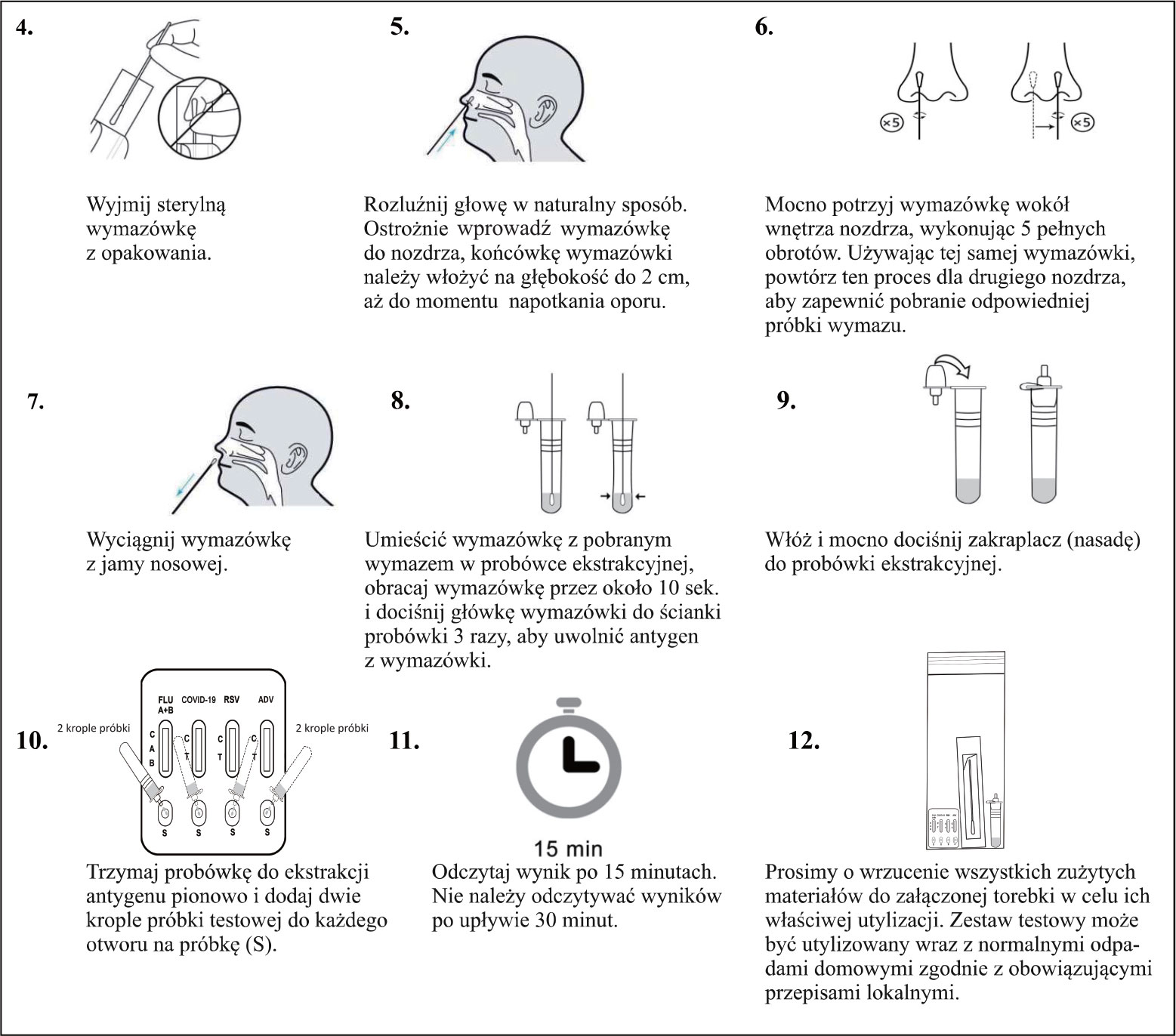 4.

Wyjmij sterylną wymazówkę z opakowania.

5.

Rozluźnij głowę w naturalny sposób. Ostrożnie wprowadź wymazówkę do nozdrza, końcówkę wymazówki należy włożyć na głębokość do 2 cm, aż do momentu napotkania oporu.

6.

×5 ×5

Mocno potrzyj wymazówkę wokół wnętrza nozdrza, wykonując 5 pełnych obrotów. Używając tej samej wymazówki, powtórz ten proces dla drugiego nozdrza, aby zapewnić pobranie odpowiedniej próbki wymazu.

7.

Wyciągnij wymazówkę z jamy nosowej.

8.

Umieścić wymazówkę z pobranym wymazem w probówce ekstrakcyjnej, obracaj wymazówkę przez około 10 sek. i dociśnij główkę wymazówki do ścianki probówki 3 razy, aby uwolnić antygen z wymazówki.

9.

Włóż i mocno dociśnij zakraplacz (nasadę) do probówki ekstrakcyjnej.

10.

2 krople próbki

FLU A+B COVID-19 RSV ADV

C A B C T C T C T

S S S S

2 krople próbki

Trzymaj probówkę do ekstrakcji antygenu pionowo i dodaj dwie krople próbki testowej do każdego otworu na próbkę (S).

11.

15 min

Odczytaj wynik po 15 minutach. Nie należy odczytywać wyników po upływie 30 minut.

12.

Prosimy o wrzucenie wszystkich zużytych materiałów do załączonej torebki w celu ich właściwej utylizacji. Zestaw testowy może być utylizowany wraz z normalnymi odpadami domowymi zgodnie z obowiązującymi przepisami lokalnymi.